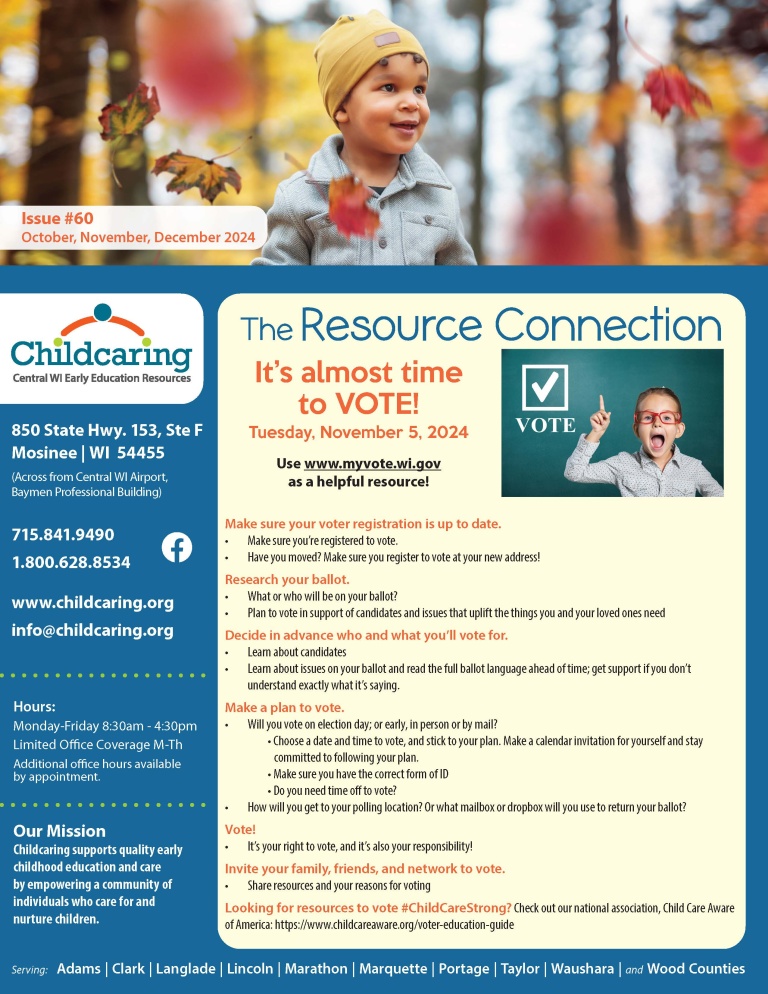 Issue #60
October, November, December 2024

Childcaring
Central WI Early Education Resources

850 State Hwy. 153, Ste F
Mosinee | WI 54455
(Across from Central WI Airport, Baymen Professional Building)

715.841.9490
1.800.628.8534

www.childcaring.org
info@childcaring.org

Hours:
Monday-Friday 8:30am - 4:30pm
Limited Office Coverage M-Th
Additional office hours available by appointment.

Our Mission
Childcaring supports quality early childhood education and care by empowering a community of individuals who care for and nurture children.

The Resource Connection

It's almost time to VOTE!
Tuesday, November 5, 2024

Use www.myvote.wi.gov as a helpful resource!

VOTE

Make sure your voter registration is up to date.
• Make sure you're registered to vote.
• Have you moved? Make sure you register to vote at your new address!

Research your ballot.
• What or who will be on your ballot?
• Plan to vote in support of candidates and issues that uplift the things you and your loved ones need

Decide in advance who and what you'll vote for.
• Learn about candidates
• Learn about issues on your ballot and read the full ballot language ahead of time; get support if you don't understand exactly what it's saying.

Make a plan to vote.
• Will you vote on election day; or early, in person or by mail?
• Choose a date and time to vote, and stick to your plan. Make a calendar invitation for yourself and stay committed to following your plan.
• Make sure you have the correct form of ID
• Do you need time off to vote?
• How will you get to your polling location? Or what mailbox or dropbox will you use to return your ballot?

Vote!
• It's your right to vote, and it's also your responsibility!

Invite your family, friends, and network to vote.
• Share resources and your reasons for voting

Looking for resources to vote #ChildCareStrong? Check out our national association, Child Care Aware of America: https://www.childcareaware.org/voter-education-guide

Serving: Adams | Clark | Langlade | Lincoln | Marathon | Marquette | Portage | Taylor | Waushara | and Wood Counties